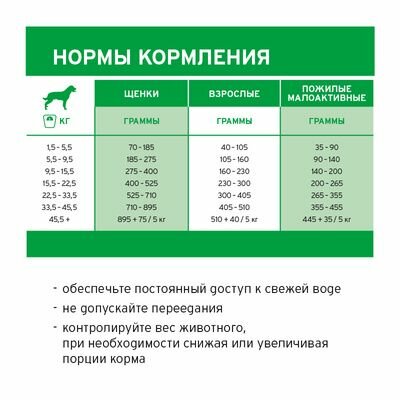 НОРМЫ КОРМЛЕНИЯ

| КГ | ЩЕНКИ ГРАММЫ | ВЗРОСЛЫЕ ГРАММЫ | ПОЖИЛЫЕ МАЛОАКТИВНЫЕ ГРАММЫ |
|---|---|---|---|
| 1,5 - 5,5 | 70 - 185 | 40 - 105 | 35 - 90 |
| 5,5 - 9,5 | 185 - 275 | 105 - 160 | 90 - 140 |
| 9,5 - 15,5 | 275 - 400 | 160 - 230 | 140 - 200 |
| 15,5 - 22,5 | 400 - 525 | 230 - 300 | 200 - 265 |
| 22,5 - 33,5 | 525 - 710 | 300 - 405 | 265 - 355 |
| 33,5 - 45,5 | 710 - 895 | 405 - 510 | 355 - 455 |
| 45,5 + | 895 + 75 / 5 кг | 510 + 40 / 5 кг | 445 + 35 / 5 кг |

- обеспечьте постоянный доступ к свежей воде
- не допускайте переедания
- контролируйте вес животного, при необходимости снижая или увеличивая порции корма